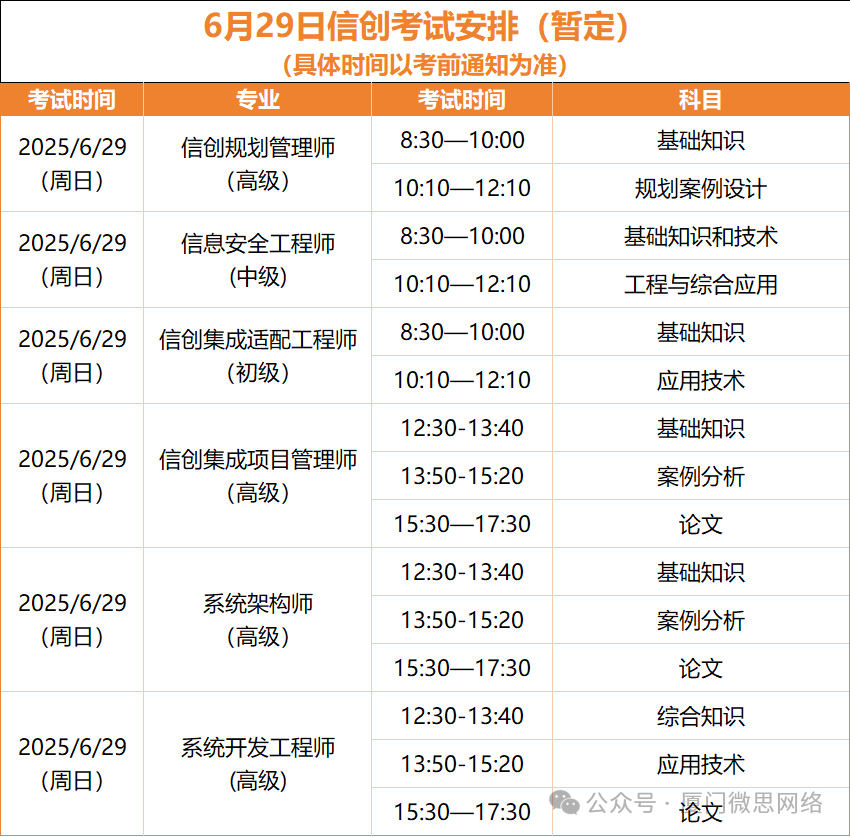 6月29日信创考试安排（暂定）
（具体时间以考前通知为准）

| 考试时间 | 专业 | 考试时间 | 科目 |
|---|---|---|---|
| 2025/6/29（周日） | 信创规划管理师（高级） | 8:30—10:00 | 基础知识 |
| | | 10:10—12:10 | 规划案例设计 |
| 2025/6/29（周日） | 信息安全工程师（中级） | 8:30—10:00 | 基础知识和技术 |
| | | 10:10—12:10 | 工程与综合应用 |
| 2025/6/29（周日） | 信创集成适配工程师（初级） | 8:30—10:00 | 基础知识 |
| | | 10:10—12:10 | 应用技术 |
| 2025/6/29（周日） | 信创集成项目管理师（高级） | 12:30-13:40 | 基础知识 |
| | | 13:50-15:20 | 案例分析 |
| | | 15:30—17:30 | 论文 |
| 2025/6/29（周日） | 系统架构师（高级） | 12:30-13:40 | 基础知识 |
| | | 13:50-15:20 | 案例分析 |
| | | 15:30—17:30 | 论文 |
| 2025/6/29（周日） | 系统开发工程师（高级） | 12:30-13:40 | 综合知识 |
| | | 13:50-15:20 | 应用技术 |
| | | 15:30—17:30 | 论文 |

公众号 · 厦门微思网络